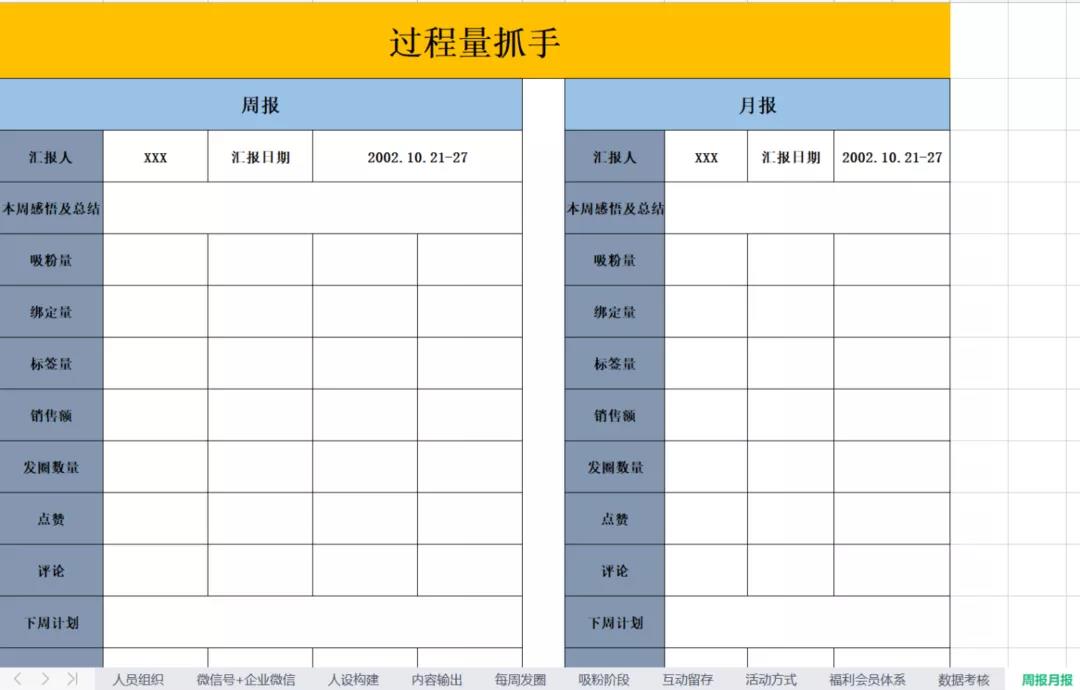 过程量抓手

周报

| 汇报人 | XXX | 汇报日期 | 2002.10.21-27 |
|---|---|---|---|
| 本周感悟及总结 | | | |
| 吸粉量 | | | |
| 绑定量 | | | |
| 标签量 | | | |
| 销售额 | | | |
| 发圈数量 | | | |
| 点赞 | | | |
| 评论 | | | |
| 下周计划 | | | |

月报

| 汇报人 | XXX | 汇报日期 | 2002.10.21-27 |
|---|---|---|---|
| 本周感悟及总结 | | | |
| 吸粉量 | | | |
| 绑定量 | | | |
| 标签量 | | | |
| 销售额 | | | |
| 发圈数量 | | | |
| 点赞 | | | |
| 评论 | | | |
| 下周计划 | | | |

人员组织 微信号+企业微信 人设构建 内容输出 每周发圈 吸粉阶段 互动留存 活动方式 福利会员体系 数据考核 周报月报